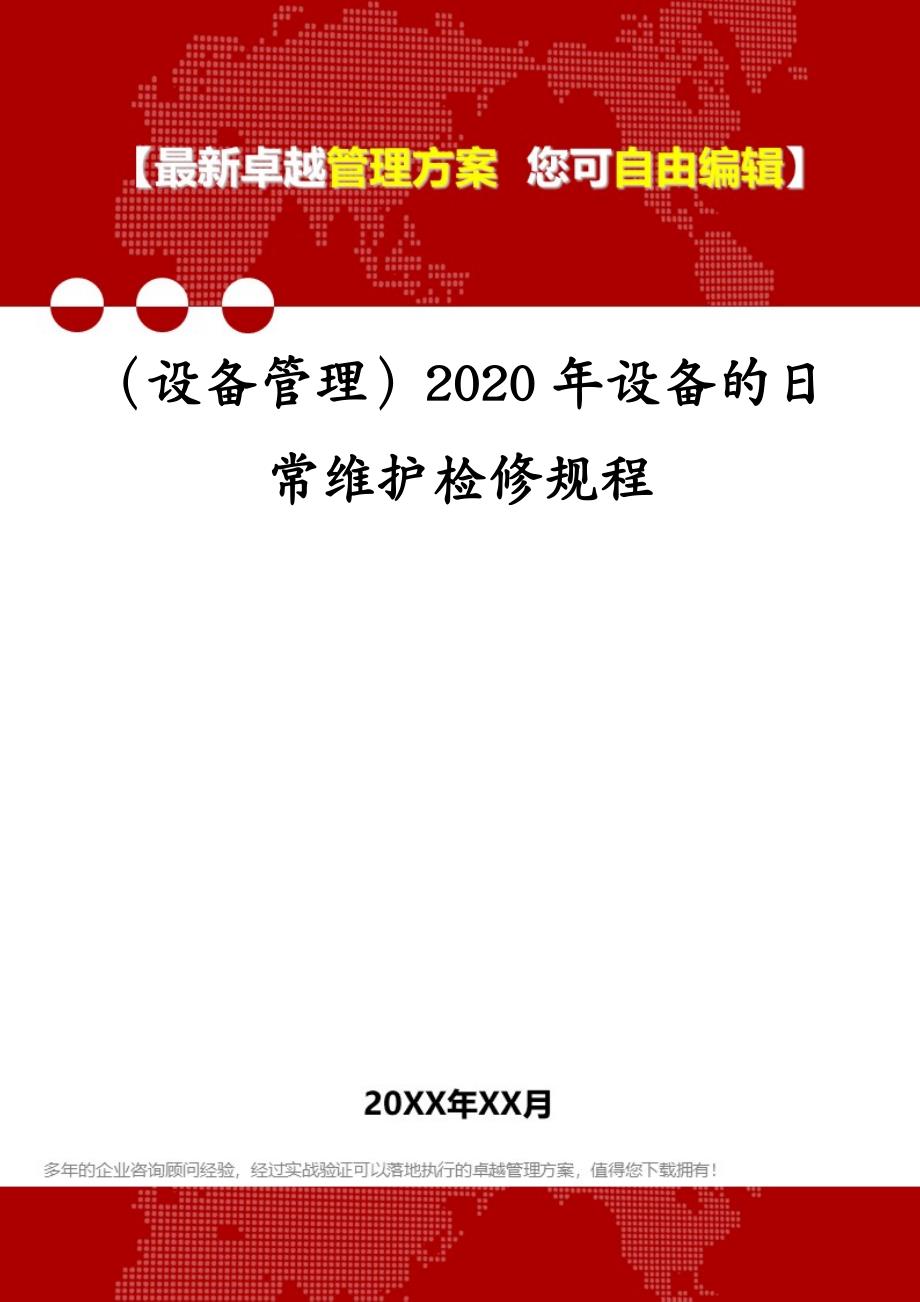 【最新卓越管理方案 您可自由编辑】

（设备管理）2020年设备的日常维护检修规程

20XX年XX月

多年的企业咨询顾问经验，经过实战验证可以落地执行的卓越管理方案，值得您下载拥有！